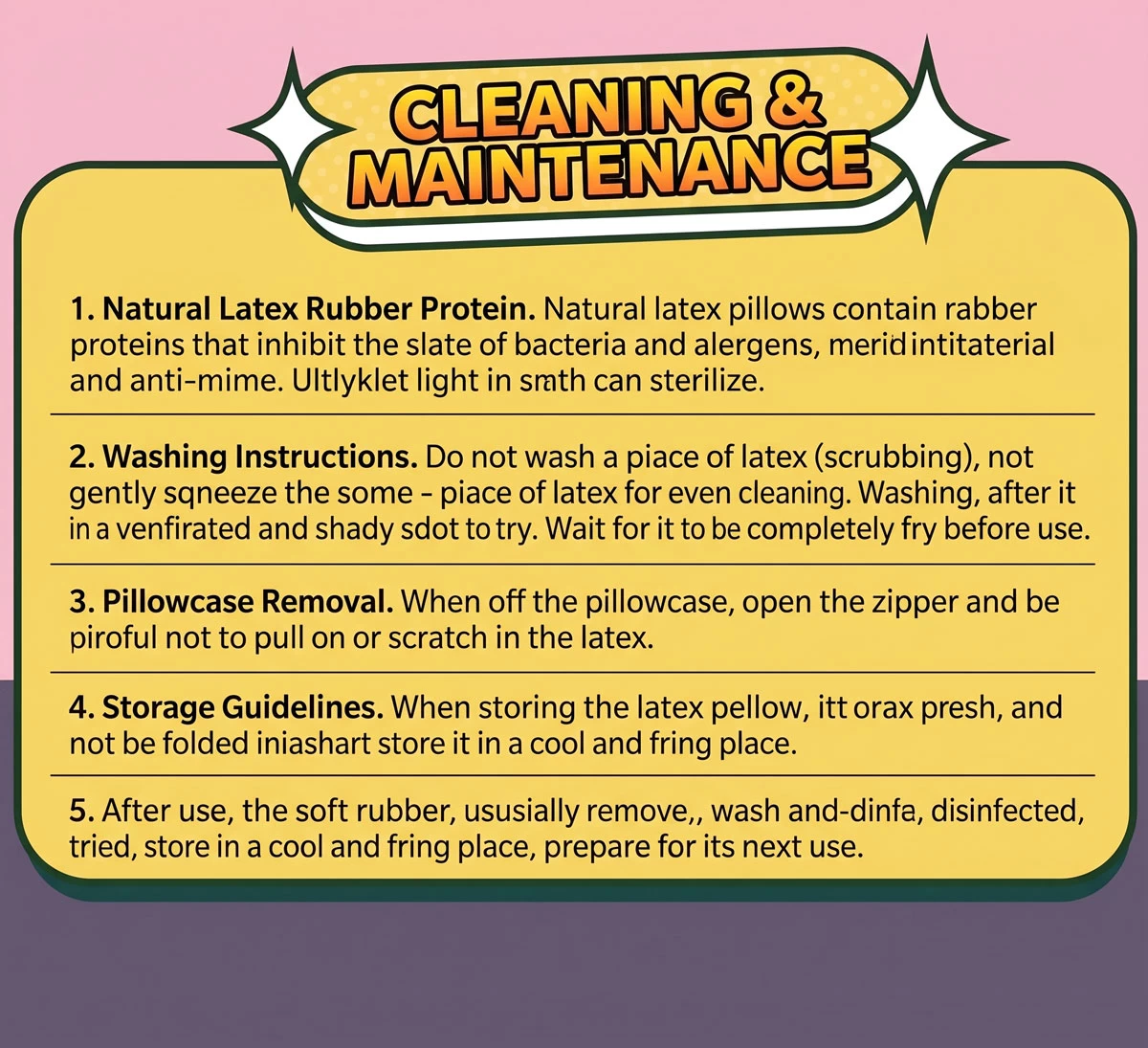 CLEANING &
MAINTENANCE

1. Natural Latex Rubber Protein. Natural latex pillows contain rabber proteins that inhibit the slate of bacteria and alergens, meridintitaterial and anti-mime. Ultlyklet light in smth can sterilize.

2. Washing Instructions. Do not wash a piace of latex (scrubbing), not gently sqneeze the some - piace of latex for even cleaning. Washing, after it in a venfirated and shady sdot to try. Wait for it to be completely fry before use.

3. Pillowcase Removal. When off the pillowcase, open the zipper and be piroful not to pull on or scratch in the latex.

4. Storage Guidelines. When storing the latex pellow, itt orax presh, and not be folded iniashart store it in a cool and fring place.

5. After use, the soft rubber, ususially remove,, wash and-dinfa, disinfected, tried, store in a cool and fring place, prepare for its next use.